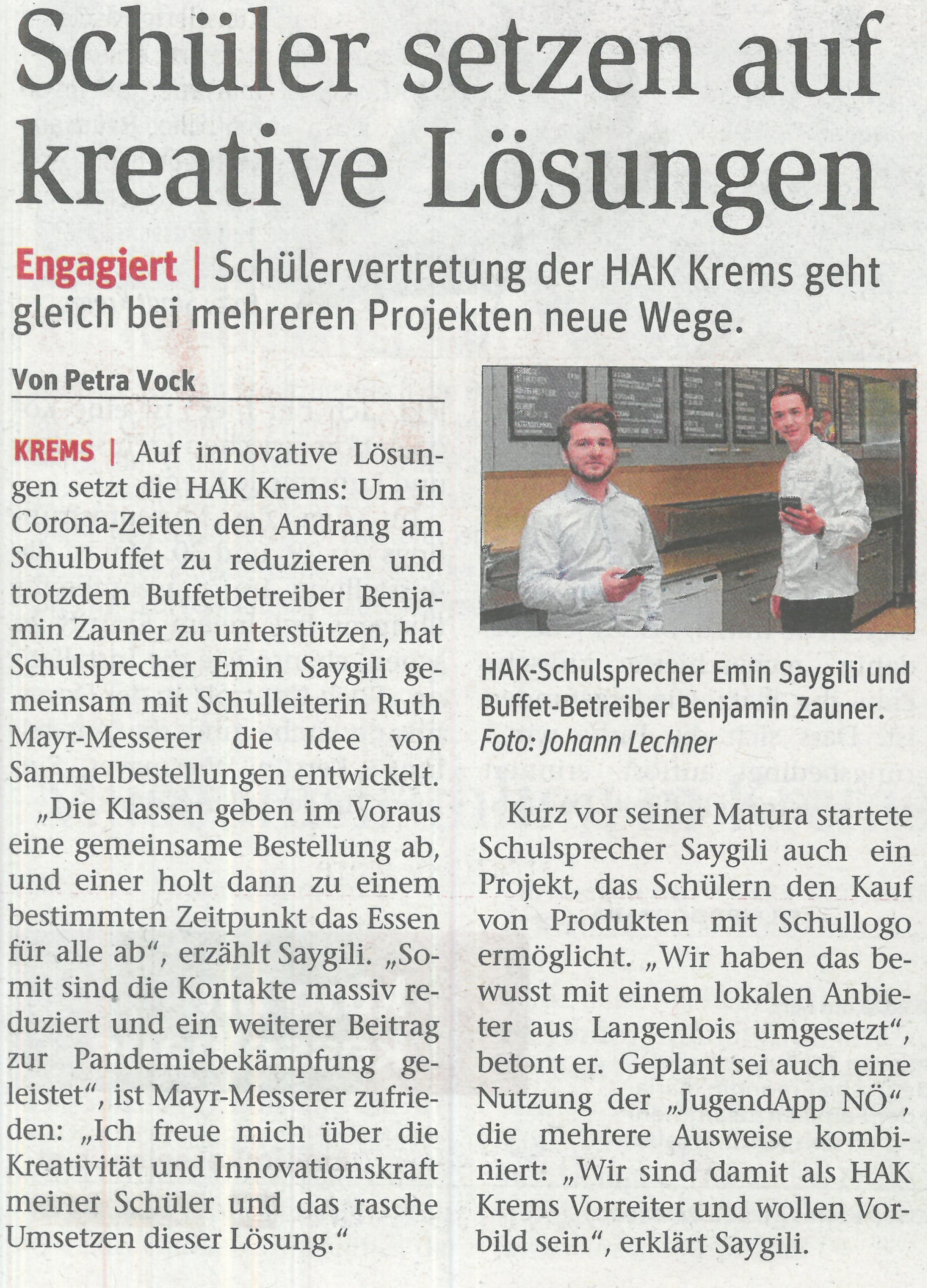 Schüler setzen auf kreative Lösungen

Engagiert | Schülervertretung der HAK Krems geht gleich bei mehreren Projekten neue Wege.

Von Petra Vock

KREMS | Auf innovative Lösungen setzt die HAK Krems: Um in Corona-Zeiten den Andrang am Schulbuffet zu reduzieren und trotzdem Buffetbetreiber Benjamin Zauner zu unterstützen, hat Schulsprecher Emin Saygili gemeinsam mit Schulleiterin Ruth Mayr-Messerer die Idee von Sammelbestellungen entwickelt.

„Die Klassen geben im Voraus eine gemeinsame Bestellung ab, und einer holt dann zu einem bestimmten Zeitpunkt das Essen für alle ab“, erzählt Saygili. „Somit sind die Kontakte massiv reduziert und ein weiterer Beitrag zur Pandemiebekämpfung geleistet“, ist Mayr-Messerer zufrieden: „Ich freue mich über die Kreativität und Innovationskraft meiner Schüler und das rasche Umsetzen dieser Lösung.“

HAK-Schulsprecher Emin Saygili und Buffet-Betreiber Benjamin Zauner. Foto: Johann Lechner

Kurz vor seiner Matura startete Schulsprecher Saygili auch ein Projekt, das Schülern den Kauf von Produkten mit Schullogo ermöglicht. „Wir haben das bewusst mit einem lokalen Anbieter aus Langenlois umgesetzt“, betont er. Geplant sei auch eine Nutzung der „JugendApp NÖ“, die mehrere Ausweise kombiniert: „Wir sind damit als HAK Krems Vorreiter und wollen Vorbild sein“, erklärt Saygili.